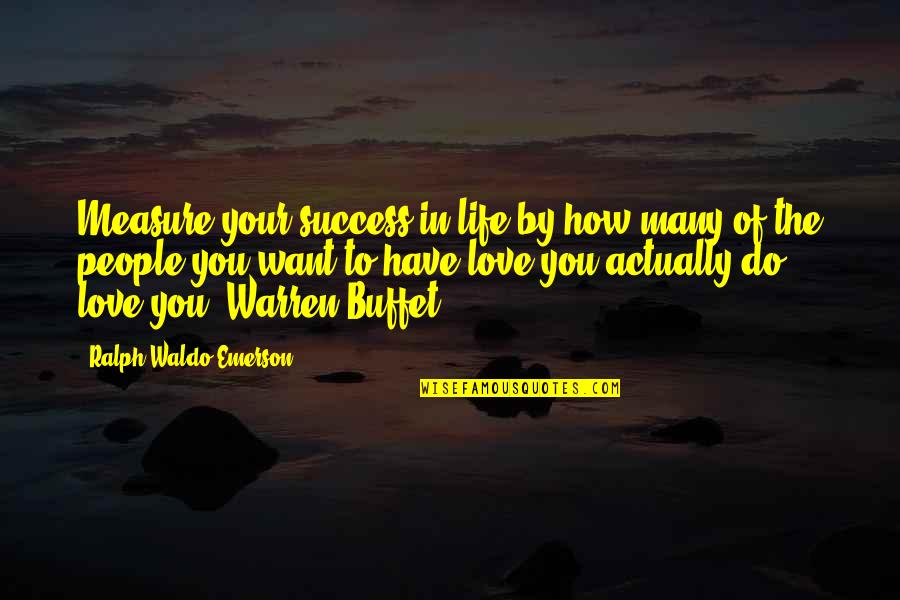 Measure your success in life by how many of the people you want to have love you actually do love you. Warren Buffet

Ralph Waldo Emerson

WISEFAMOUSQUOTES.COM